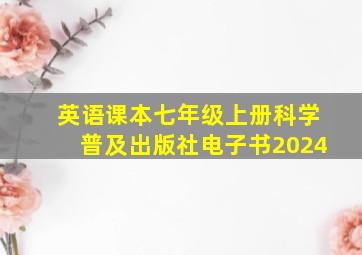 英语课本七年级上册科学普及出版社电子书2024